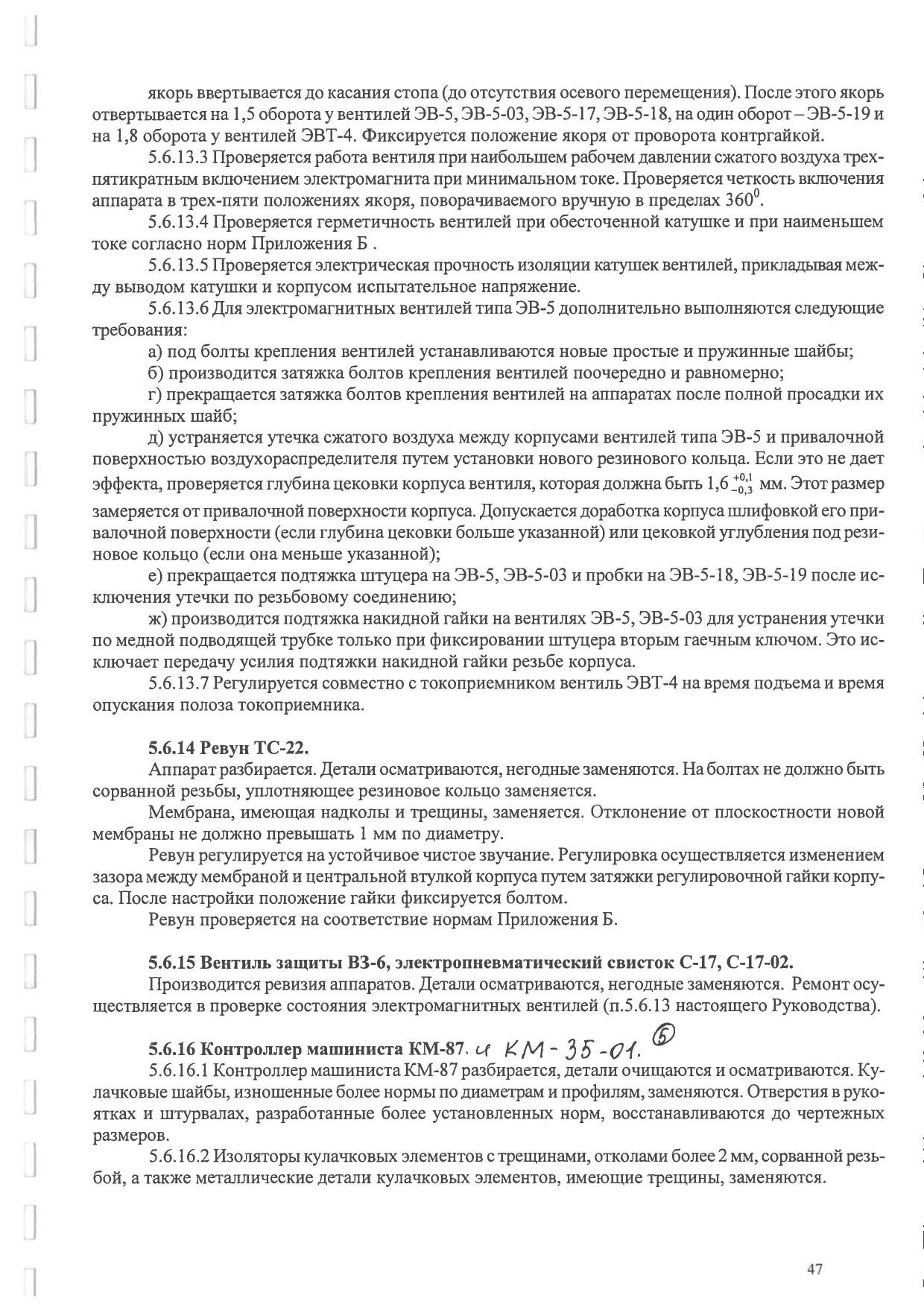 якорь ввертывается до касания стопа (до отсутствия осевого перемещения). После этого якорь отвертывается на 1,5 оборота у вентилей ЭВ-5, ЭВ-5-03, ЭВ-5-17, ЭВ-5-18, на один оборот – ЭВ-5-19 и на 1,8 оборота у вентилей ЭВТ-4. Фиксируется положение якоря от проворота контргайкой.

5.6.13.3 Проверяется работа вентиля при наибольшем рабочем давлении сжатого воздуха трех-пятикратным включением электромагнита при минимальном токе. Проверяется четкость включения аппарата в трех-пяти положениях якоря, поворачиваемого вручную в пределах $360^0$.

5.6.13.4 Проверяется герметичность вентилей при обесточенной катушке и при наименьшем токе согласно норм Приложения Б .

5.6.13.5 Проверяется электрическая прочность изоляции катушек вентилей, прикладывая между выводом катушки и корпусом испытательное напряжение.

5.6.13.6 Для электромагнитных вентилей типа ЭВ-5 дополнительно выполняются следующие требования:

а) под болты крепления вентилей устанавливаются новые простые и пружинные шайбы;

б) производится затяжка болтов крепления вентилей поочередно и равномерно;

г) прекращается затяжка болтов крепления вентилей на аппаратах после полной просадки их пружинных шайб;

д) устраняется утечка сжатого воздуха между корпусами вентилей типа ЭВ-5 и привалочной поверхностью воздухораспределителя путем установки нового резинового кольца. Если это не дает эффекта, проверяется глубина цековки корпуса вентиля, которая должна быть $1,6^{+0,1}_{-0,3}$ мм. Этот размер замеряется от привалочной поверхности корпуса. Допускается доработка корпуса шлифовкой его привалочной поверхности (если глубина цековки больше указанной) или цековкой углубления под резиновое кольцо (если она меньше указанной);

е) прекращается подтяжка штуцера на ЭВ-5, ЭВ-5-03 и пробки на ЭВ-5-18, ЭВ-5-19 после исключения утечки по резьбовому соединению;

ж) производится подтяжка накидной гайки на вентилях ЭВ-5, ЭВ-5-03 для устранения утечки по медной подводящей трубке только при фиксировании штуцера вторым гаечным ключом. Это исключает передачу усилия подтяжки накидной гайки резьбе корпуса.

5.6.13.7 Регулируется совместно с токоприемником вентиль ЭВТ-4 на время подъема и время опускания полоза токоприемника.

5.6.14 Ревун ТС-22.

Аппарат разбирается. Детали осматриваются, негодные заменяются. На болтах не должно быть сорванной резьбы, уплотняющее резиновое кольцо заменяется.

Мембрана, имеющая надколы и трещины, заменяется. Отклонение от плоскостности новой мембраны не должно превышать 1 мм по диаметру.

Ревун регулируется на устойчивое чистое звучание. Регулировка осуществляется изменением зазора между мембраной и центральной втулкой корпуса путем затяжки регулировочной гайки корпуса. После настройки положение гайки фиксируется болтом.

Ревун проверяется на соответствие нормам Приложения Б.

5.6.15 Вентиль защиты ВЗ-6, электропневматический свисток С-17, С-17-02.

Производится ревизия аппаратов. Детали осматриваются, негодные заменяются. Ремонт осуществляется в проверке состояния электромагнитных вентилей (п.5.6.13 настоящего Руководства).

5.6.16 Контроллер машиниста КМ-87. и КМ-35-01. ⑤

5.6.16.1 Контроллер машиниста КМ-87 разбирается, детали очищаются и осматриваются. Кулачковые шайбы, изношенные более нормы по диаметрам и профилям, заменяются. Отверстия в рукоятках и штурвалах, разработанные более установленных норм, восстанавливаются до чертежных размеров.

5.6.16.2 Изоляторы кулачковых элементов с трещинами, отколами более 2 мм, сорванной резьбой, а также металлические детали кулачковых элементов, имеющие трещины, заменяются.

47